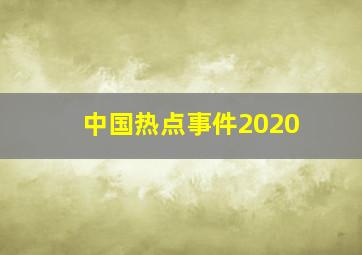 中国热点事件2020